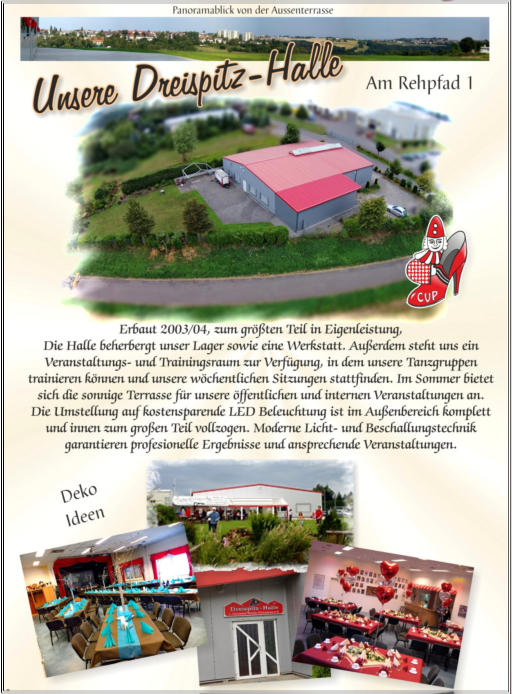 Panoramablick von der Aussenterrasse

Unsere Dreispitz-Halle

Am Rehpfad 1

CUP

Erbaut 2003/04, zum größten Teil in Eigenleistung, Die Halle beherbergt unser Lager sowie eine Werkstatt. Außerdem steht uns ein Veranstaltungs- und Trainingsraum zur Verfügung, in dem unsere Tanzgruppen trainieren können und unsere wöchentlichen Sitzungen stattfinden. Im Sommer bietet sich die sonnige Terrasse für unsere öffentlichen und internen Veranstaltungen an. Die Umstellung auf kostensparende LED Beleuchtung ist im Außenbereich komplett und innen zum großen Teil vollzogen. Moderne Licht- und Beschallungstechnik garantieren profesionelle Ergebnisse und ansprechende Veranstaltungen.

Deko
Ideen

Dreispitz-Halle